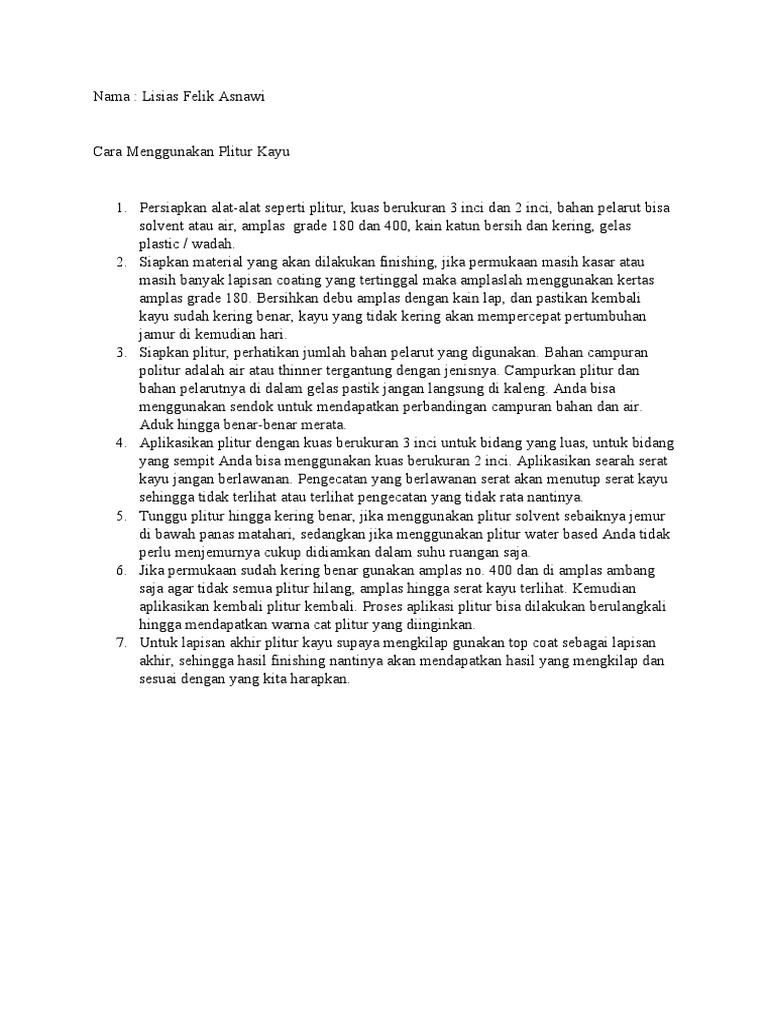 Nama : Lisias Felik Asnawi

Cara Menggunakan Plitur Kayu

1. Persiapkan alat-alat seperti plitur, kuas berukuran 3 inci dan 2 inci, bahan pelarut bisa solvent atau air, amplas grade 180 dan 400, kain katun bersih dan kering, gelas plastic / wadah.
2. Siapkan material yang akan dilakukan finishing, jika permukaan masih kasar atau masih banyak lapisan coating yang tertinggal maka amplaslah menggunakan kertas amplas grade 180. Bersihkan debu amplas dengan kain lap, dan pastikan kembali kayu sudah kering benar, kayu yang tidak kering akan mempercepat pertumbuhan jamur di kemudian hari.
3. Siapkan plitur, perhatikan jumlah bahan pelarut yang digunakan. Bahan campuran politur adalah air atau thinner tergantung dengan jenisnya. Campurkan plitur dan bahan pelarutnya di dalam gelas pastik jangan langsung di kaleng. Anda bisa menggunakan sendok untuk mendapatkan perbandingan campuran bahan dan air. Aduk hingga benar-benar merata.
4. Aplikasikan plitur dengan kuas berukuran 3 inci untuk bidang yang luas, untuk bidang yang sempit Anda bisa menggunakan kuas berukuran 2 inci. Aplikasikan searah serat kayu jangan berlawanan. Pengecatan yang berlawanan serat akan menutup serat kayu sehingga tidak terlihat atau terlihat pengecatan yang tidak rata nantinya.
5. Tunggu plitur hingga kering benar, jika menggunakan plitur solvent sebaiknya jemur di bawah panas matahari, sedangkan jika menggunakan plitur water based Anda tidak perlu menjemurnya cukup didiamkan dalam suhu ruangan saja.
6. Jika permukaan sudah kering benar gunakan amplas no. 400 dan di amplas ambang saja agar tidak semua plitur hilang, amplas hingga serat kayu terlihat. Kemudian aplikasikan kembali plitur kembali. Proses aplikasi plitur bisa dilakukan berulangkali hingga mendapatkan warna cat plitur yang diinginkan.
7. Untuk lapisan akhir plitur kayu supaya mengkilap gunakan top coat sebagai lapisan akhir, sehingga hasil finishing nantinya akan mendapatkan hasil yang mengkilap dan sesuai dengan yang kita harapkan.